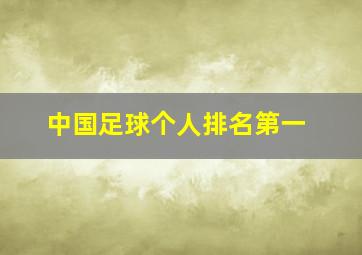 中国足球个人排名第一